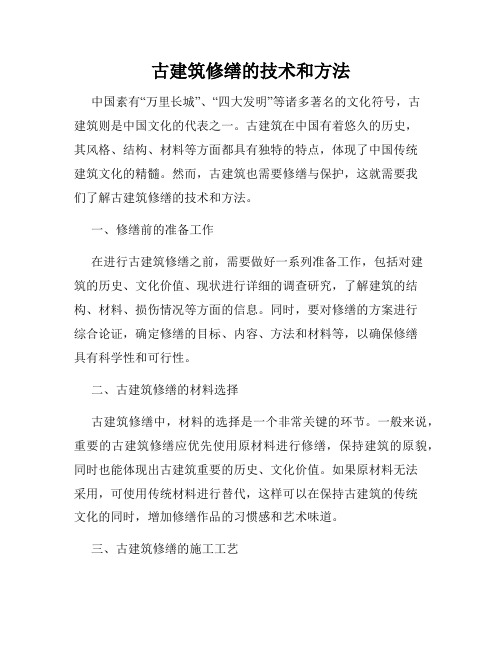 古建筑修缮的技术和方法

中国素有“万里长城”、“四大发明”等诸多著名的文化符号，古建筑则是中国文化的代表之一。古建筑在中国有着悠久的历史，其风格、结构、材料等方面都具有独特的特点，体现了中国传统建筑文化的精髓。然而，古建筑也需要修缮与保护，这就需要我们了解古建筑修缮的技术和方法。

一、修缮前的准备工作

在进行古建筑修缮之前，需要做好一系列准备工作，包括对建筑的历史、文化价值、现状进行详细的调查研究，了解建筑的结构、材料、损伤情况等方面的信息。同时，要对修缮的方案进行综合论证，确定修缮的目标、内容、方法和材料等，以确保修缮具有科学性和可行性。

二、古建筑修缮的材料选择

古建筑修缮中，材料的选择是一个非常关键的环节。一般来说，重要的古建筑修缮应优先使用原材料进行修缮，保持建筑的原貌，同时也能体现出古建筑重要的历史、文化价值。如果原材料无法采用，可使用传统材料进行替代，这样可以在保持古建筑的传统文化的同时，增加修缮作品的习惯感和艺术味道。

三、古建筑修缮的施工工艺